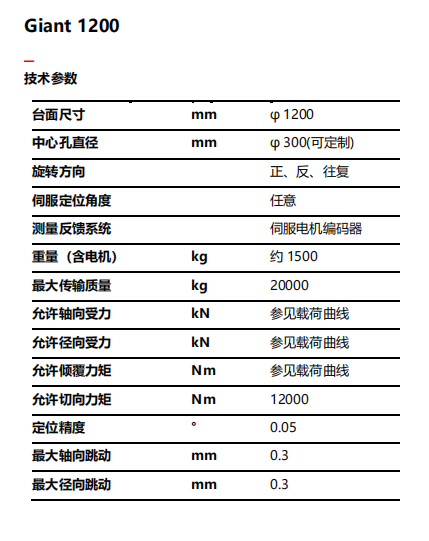 Giant 1200

技术参数

| 台面尺寸 | mm | φ 1200 |
|---|---|---|
| 中心孔直径 | mm | φ 300(可定制) |
| 旋转方向 | | 正、反、往复 |
| 伺服定位角度 | | 任意 |
| 测量反馈系统 | | 伺服电机编码器 |
| 重量（含电机） | kg | 约1500 |
| 最大传输质量 | kg | 20000 |
| 允许轴向受力 | kN | 参见载荷曲线 |
| 允许径向受力 | kN | 参见载荷曲线 |
| 允许倾覆力矩 | Nm | 参见载荷曲线 |
| 允许切向力矩 | Nm | 12000 |
| 定位精度 | ° | 0.05 |
| 最大轴向跳动 | mm | 0.3 |
| 最大径向跳动 | mm | 0.3 |